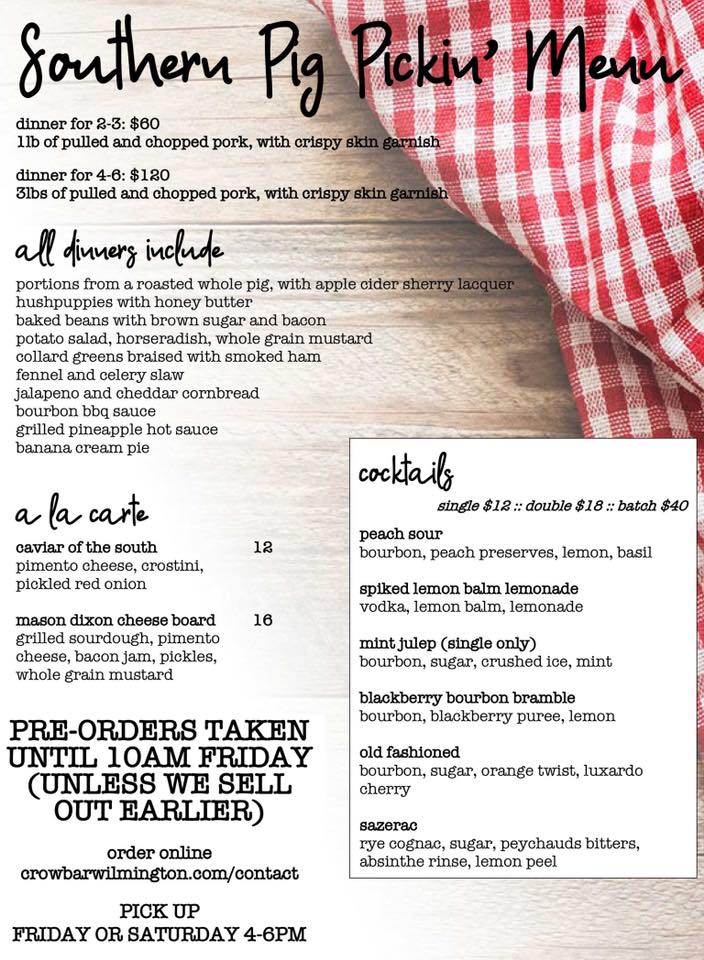 Southern Pig Pickin' Menu

dinner for 2-3: $60
1lb of pulled and chopped pork, with crispy skin garnish

dinner for 4-6: $120
3lbs of pulled and chopped pork, with crispy skin garnish

all dinners include

portions from a roasted whole pig, with apple cider sherry lacquer
hushpuppies with honey butter
baked beans with brown sugar and bacon
potato salad, horseradish, whole grain mustard
collard greens braised with smoked ham
fennel and celery slaw
jalapeno and cheddar cornbread
bourbon bbq sauce
grilled pineapple hot sauce
banana cream pie

a la carte

caviar of the south 12
pimento cheese, crostini, pickled red onion

mason dixon cheese board 16
grilled sourdough, pimento cheese, bacon jam, pickles, whole grain mustard

PRE-ORDERS TAKEN UNTIL 10AM FRIDAY (UNLESS WE SELL OUT EARLIER)

order online
crowbarwilmington.com/contact

PICK UP
FRIDAY OR SATURDAY 4-6PM

cocktails

single $12 :: double $18 :: batch $40

peach sour
bourbon, peach preserves, lemon, basil

spiked lemon balm lemonade
vodka, lemon balm, lemonade

mint julep (single only)
bourbon, sugar, crushed ice, mint

blackberry bourbon bramble
bourbon, blackberry puree, lemon

old fashioned
bourbon, sugar, orange twist, luxardo cherry

sazerac
rye cognac, sugar, peychauds bitters, absinthe rinse, lemon peel